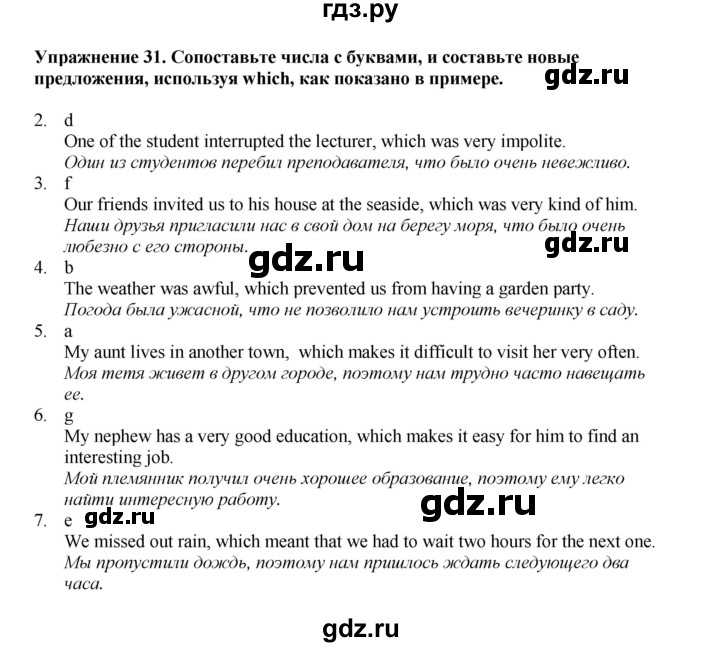 гдз.ру

Упражнение 31. Сопоставьте числа с буквами, и составьте новые предложения, используя which, как показано в примере.

gdz.ru

2. d
One of the student interrupted the lecturer, which was very impolite.
Один из студентов перебил преподавателя, что было очень невежливо.
3. f
Our friends invited us to his house at the seaside, which was very kind of him.
Наши друзья пригласили нас в свой дом на берегу моря, что было очень любезно с его стороны.

gdz.ru

gdz.ru

4. b
The weather was awful, which prevented us from having a garden party.
Погода была ужасной, что не позволило нам устроить вечеринку в саду.
5. a
My aunt lives in another town, which makes it difficult to visit her very often.
Моя тетя живет в другом городе, поэтому нам трудно часто навещать ее.
6. g
My nephew has a very good education, which makes it easy for him to find an interesting job.
Мой племянник получил очень хорошее образование, поэтому ему легко найти интересную работу.

gdz.ru

7. e

gdz.ru

We missed out rain, which meant that we had to wait two hours for the next one.
Мы пропустили дождь, поэтому нам пришлось ждать следующего два часа.

gdz.ru